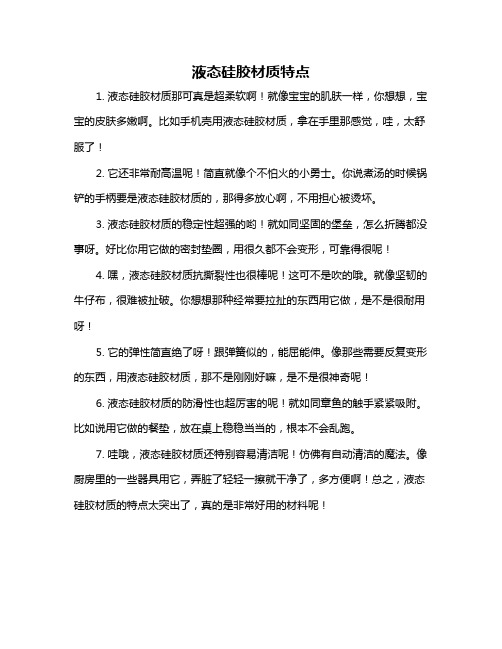 液态硅胶材质特点

1. 液态硅胶材质那可真是超柔软啊！就像宝宝的肌肤一样，你想想，宝宝的皮肤多嫩啊。比如手机壳用液态硅胶材质，拿在手里那感觉，哇，太舒服了！

2. 它还非常耐高温呢！简直就像个不怕火的小勇士。你说煮汤的时候锅铲的手柄要是液态硅胶材质的，那得多放心啊，不用担心被烫坏。

3. 液态硅胶材质的稳定性超强的哟！就如同坚固的堡垒，怎么折腾都没事呀。好比你用它做的密封垫圈，用很久都不会变形，可靠得很呢！

4. 嘿，液态硅胶材质抗撕裂性也很棒呢！这可不是吹的哦。就像坚韧的牛仔布，很难被扯破。你想想那种经常要拉扯的东西用它做，是不是很耐用呀！

5. 它的弹性简直绝了呀！跟弹簧似的，能屈能伸。像那些需要反复变形的东西，用液态硅胶材质，那不是刚刚好嘛，是不是很神奇呢！

6. 液态硅胶材质的防滑性也超厉害的呢！就如同章鱼的触手紧紧吸附。比如说用它做的餐垫，放在桌上稳稳当当的，根本不会乱跑。

7. 哇哦，液态硅胶材质还特别容易清洁呢！仿佛有自动清洁的魔法。像厨房里的一些器具用它，弄脏了轻轻一擦就干净了，多方便啊！总之，液态硅胶材质的特点太突出了，真的是非常好用的材料呢！